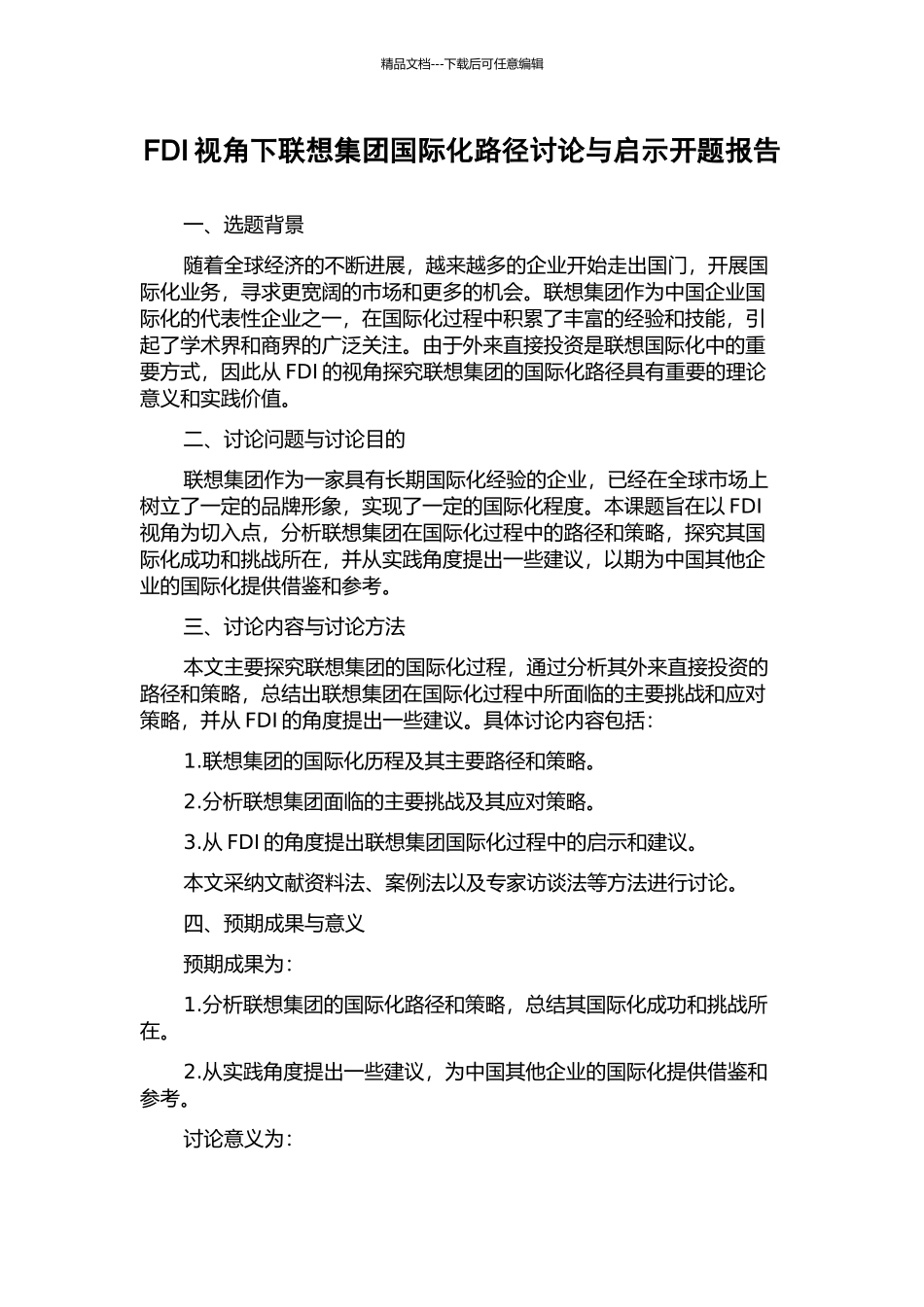 精品文档---下载后可任意编辑

FDI 视角下联想集团国际化路径讨论与启示开题报告

一、选题背景

随着全球经济的不断进展，越来越多的企业开始走出国门，开展国际化业务，寻求更宽阔的市场和更多的机会。联想集团作为中国企业国际化的代表性企业之一，在国际化过程中积累了丰富的经验和技能，引起了学术界和商界的广泛关注。由于外来直接投资是联想国际化中的重要方式，因此从 FDI 的视角探究联想集团的国际化路径具有重要的理论意义和实践价值。

二、讨论问题与讨论目的

联想集团作为一家具有长期国际化经验的企业，已经在全球市场上树立了一定的品牌形象，实现了一定的国际化程度。本课题旨在以 FDI 视角为切入点，分析联想集团在国际化过程中的路径和策略，探究其国际化成功和挑战所在，并从实践角度提出一些建议，以期为中国其他企业的国际化提供借鉴和参考。

三、讨论内容与讨论方法

本文主要探究联想集团的国际化过程，通过分析其外来直接投资的路径和策略，总结出联想集团在国际化过程中所面临的主要挑战和应对策略，并从 FDI 的角度提出一些建议。具体讨论内容包括：

1.联想集团的国际化历程及其主要路径和策略。

2.分析联想集团面临的主要挑战及其应对策略。

3.从 FDI 的角度提出联想集团国际化过程中的启示和建议。

本文采纳文献资料法、案例法以及专家访谈法等方法进行讨论。

四、预期成果与意义

预期成果为：

1.分析联想集团的国际化路径和策略，总结其国际化成功和挑战所在。

2.从实践角度提出一些建议，为中国其他企业的国际化提供借鉴和参考。

讨论意义为：